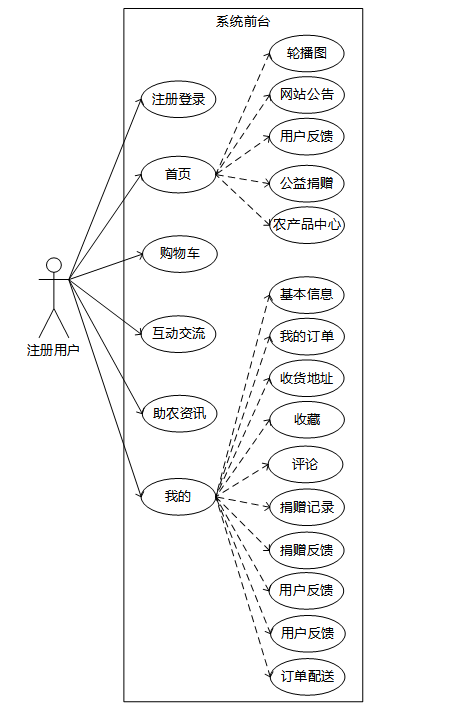 系统前台

注册用户

注册登录

首页

购物车

互动交流

助农资讯

我的

轮播图

网站公告

用户反馈

公益捐赠

农产品中心

基本信息

我的订单

收货地址

收藏

评论

捐赠记录

捐赠反馈

用户反馈

用户反馈

订单配送